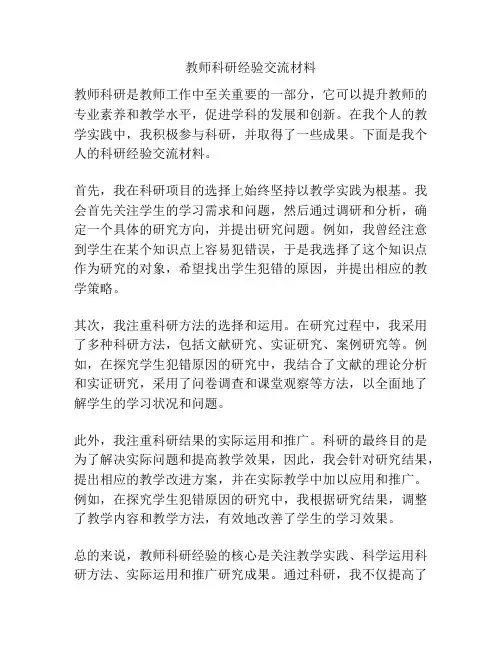 教师科研经验交流材料

教师科研是教师工作中至关重要的一部分，它可以提升教师的专业素养和教学水平，促进学科的发展和创新。在我个人的教学实践中，我积极参与科研，并取得了一些成果。下面是我个人的科研经验交流材料。

首先，我在科研项目的选择上始终坚持以教学实践为根基。我会首先关注学生的学习需求和问题，然后通过调研和分析，确定一个具体的研究方向，并提出研究问题。例如，我曾经注意到学生在某个知识点上容易犯错误，于是我选择了这个知识点作为研究的对象，希望找出学生犯错的原因，并提出相应的教学策略。

其次，我注重科研方法的选择和运用。在研究过程中，我采用了多种科研方法，包括文献研究、实证研究、案例研究等。例如，在探究学生犯错原因的研究中，我结合了文献的理论分析和实证研究，采用了问卷调查和课堂观察等方法，以全面地了解学生的学习状况和问题。

此外，我注重科研结果的实际运用和推广。科研的最终目的是为了解决实际问题和提高教学效果，因此，我会针对研究结果，提出相应的教学改进方案，并在实际教学中加以应用和推广。例如，在探究学生犯错原因的研究中，我根据研究结果，调整了教学内容和教学方法，有效地改善了学生的学习效果。

总的来说，教师科研经验的核心是关注教学实践、科学运用科研方法、实际运用和推广研究成果。通过科研，我不仅提高了